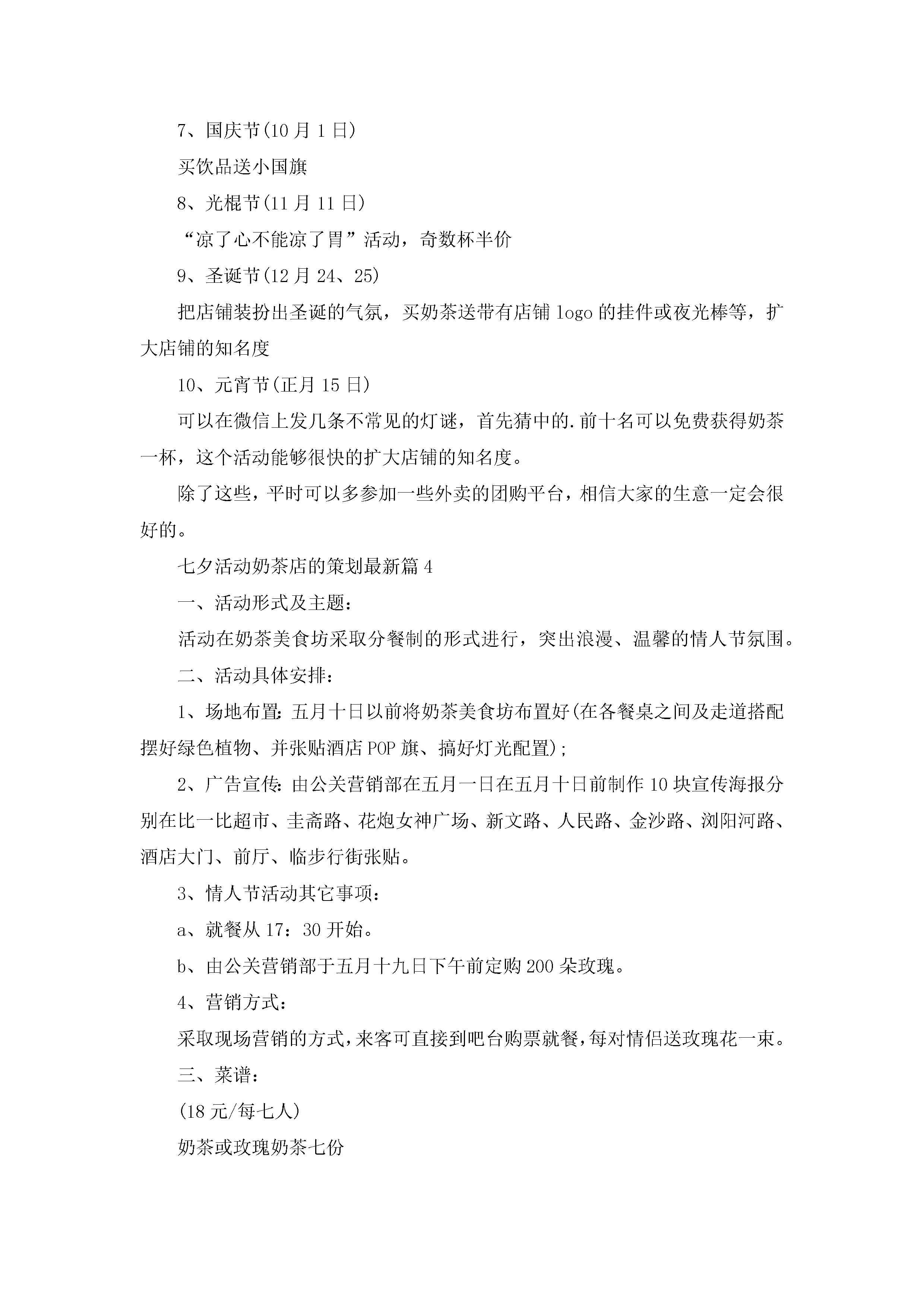 7、国庆节(10月1日)

买饮品送小国旗

8、光棍节(11月11日)

“凉了心不能凉了胃”活动，奇数杯半价

9、圣诞节(12月24、25)

把店铺装扮出圣诞的气氛，买奶茶送带有店铺logo的挂件或夜光棒等，扩大店铺的知名度

10、元宵节(正月15日)

可以在微信上发几条不常见的灯谜，首先猜中的.前十名可以免费获得奶茶一杯，这个活动能够很快的扩大店铺的知名度。

除了这些，平时可以多参加一些外卖的团购平台，相信大家的生意一定会很好的。

七夕活动奶茶店的策划最新篇4

一、活动形式及主题：

活动在奶茶美食坊采取分餐制的形式进行，突出浪漫、温馨的情人节氛围。

二、活动具体安排：

1、场地布置：五月十日以前将奶茶美食坊布置好(在各餐桌之间及走道搭配摆好绿色植物、并张贴酒店POP旗、搞好灯光配置);

2、广告宣传：由公关营销部在五月一日在五月十日前制作10块宣传海报分别在比一比超市、圭斋路、花炮女神广场、新文路、人民路、金沙路、浏阳河路、酒店大门、前厅、临步行街张贴。

3、情人节活动其它事项：

a、就餐从17：30开始。

b、由公关营销部于五月十九日下午前定购200朵玫瑰。

4、营销方式：

采取现场营销的方式，来客可直接到吧台购票就餐，每对情侣送玫瑰花一束。

三、菜谱：

(18元/每七人)

奶茶或玫瑰奶茶七份